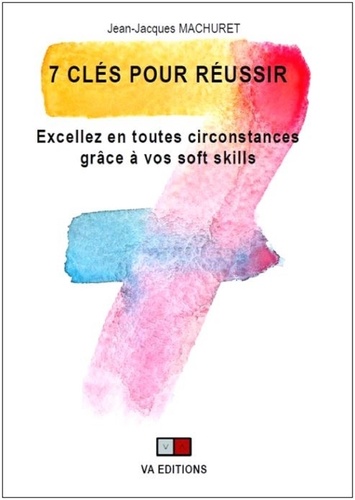 Jean-Jacques MACHURET

7 CLÉS POUR RÉUSSIR

Excellez en toutes circonstances grâce à vos soft skills

V A

VA EDITIONS